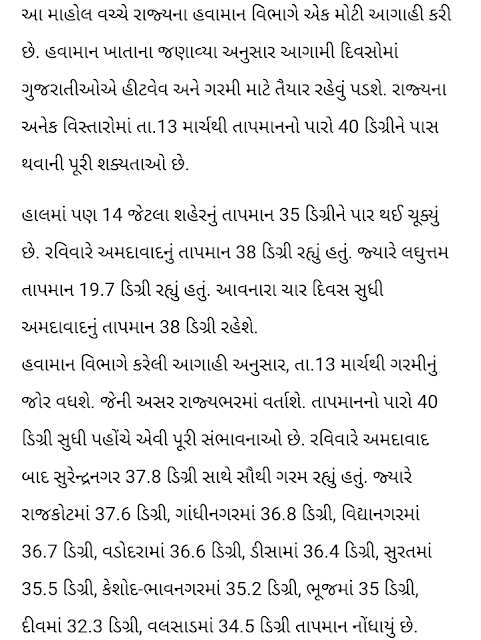 આ માહોલ વચ્ચે રાજ્યના હવામાન વિભાગે એક મોટી આગાહી કરી છે. હવામાન ખાતાના જણાવ્યા અનુસાર આગામી દિવસોમાં ગુજરાતીઓએ હીટવેવ અને ગરમી માટે તૈયાર રહેવું પડશે. રાજ્યના અનેક વિસ્તારોમાં તા.13 માર્ચથી તાપમાનનો પારો 40 ડિગ્રીને પાસ થવાની પૂરી શક્યતાઓ છે.

હાલમાં પણ 14 જેટલા શહેરનું તાપમાન 35 ડિગ્રીને પાર થઈ ચૂક્યું છે. રવિવારે અમદાવાદનું તાપમાન 38 ડિગ્રી રહ્યું હતું. જ્યારે લઘુત્તમ તાપમાન 19.7 ડિગ્રી રહ્યું હતું. આવનારા ચાર દિવસ સુધી અમદાવાદનું તાપમાન 38 ડિગ્રી રહેશે.
હવામાન વિભાગે કરેલી આગાહી અનુસાર, તા.13 માર્ચથી ગરમીનું જોર વધશે. જેની અસર રાજ્યભરમાં વર્તાશે. તાપમાનનો પારો 40 ડિગ્રી સુધી પહોંચે એવી પૂરી સંભાવનાઓ છે. રવિવારે અમદાવાદ બાદ સુરેન્દ્રનગર 37.8 ડિગ્રી સાથે સૌથી ગરમ રહ્યું હતું. જ્યારે રાજકોટમાં 37.6 ડિગ્રી, ગાંધીનગરમાં 36.8 ડિગ્રી, વિદ્યાનગરમાં 36.7 ડિગ્રી, વડોદરામાં 36.6 ડિગ્રી, ડીસામાં 36.4 ડિગ્રી, સુરતમાં 35.5 ડિગ્રી, કેશોદ-ભાવનગરમાં 35.2 ડિગ્રી, ભૂજમાં 35 ડિગ્રી, દીવમાં 32.3 ડિગ્રી, વલસાડમાં 34.5 ડિગ્રી તાપમાન નોંધાયું છે.